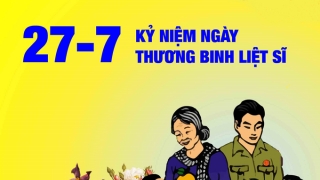 27-7 KỶ NIỆM NGÀY THƯƠNG BINH LIỆT SĨ